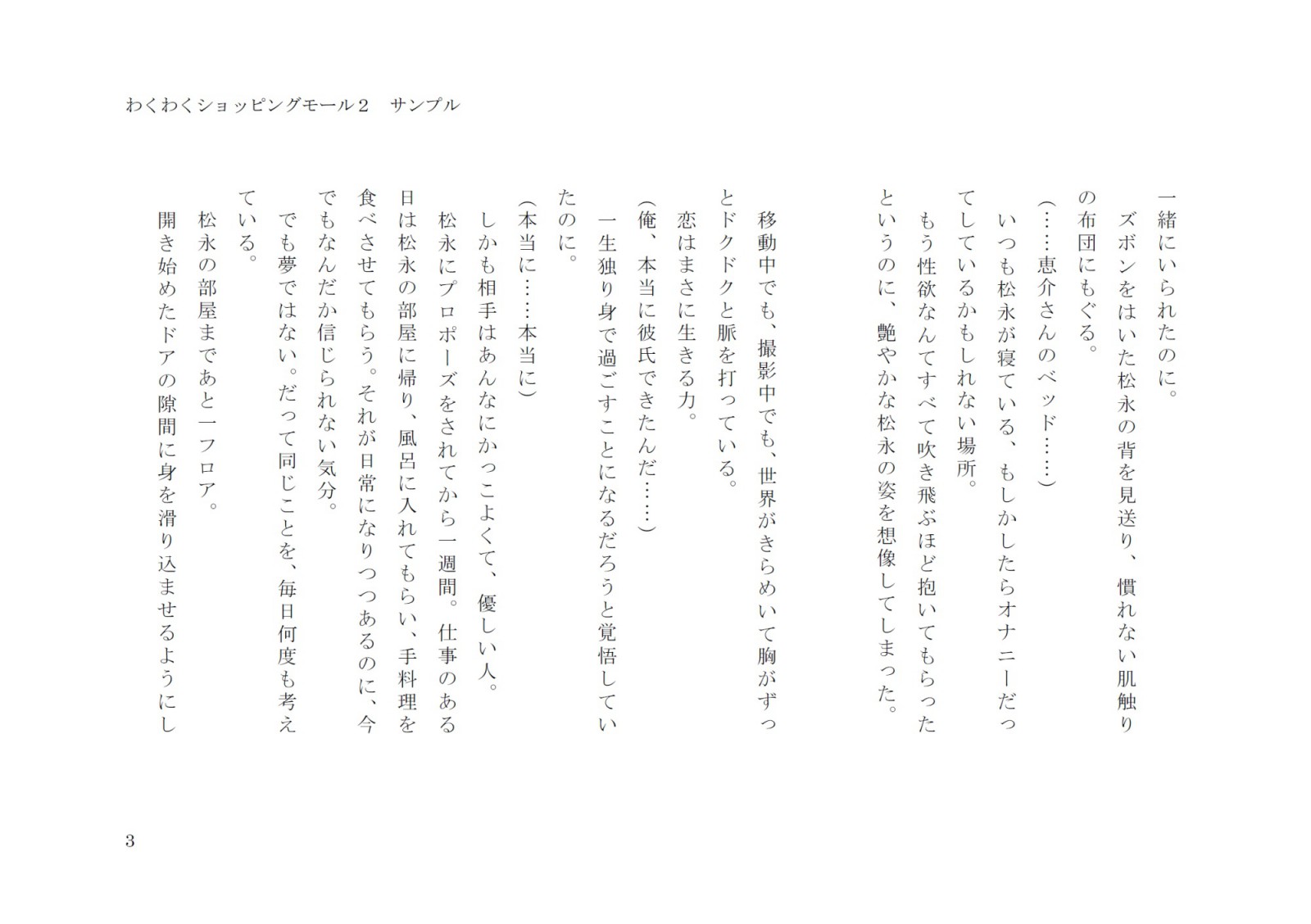 わくわくショッピングモール２　サンプル

一緒にいられたのに。
　ズボンをはいた松永の背を見送り、慣れない肌触りの布団にもぐる。
（……恵介さんのベッド……）
　いつも松永が寝ている、もしかしたらオナニーだってしているかもしれない場所。
　もう性欲なんてすべて吹き飛ぶほど抱いてもらったというのに、艶やかな松永の姿を想像してしまった。

　移動中でも、撮影中でも、世界がきらめいて胸がずっとドクドクと脈を打っている。
　恋はまさに生きる力。
（俺、本当に彼氏できたんだ……）
　一生独り身で過ごすことになるだろうと覚悟していたのに。
（本当に……本当に）
　しかも相手はあんなにかっこよくて、優しい人。
　松永にプロポーズをされてから一週間。仕事のある日は松永の部屋に帰り、風呂に入れてもらい、手料理を食べさせてもらう。それが日常になりつつあるのに、今でもなんだか信じられない気分。
　でも夢ではない。だって同じことを、毎日何度も考えている。
　松永の部屋まであと一フロア。
　開き始めたドアの隙間に身を滑り込ませるようにし

3